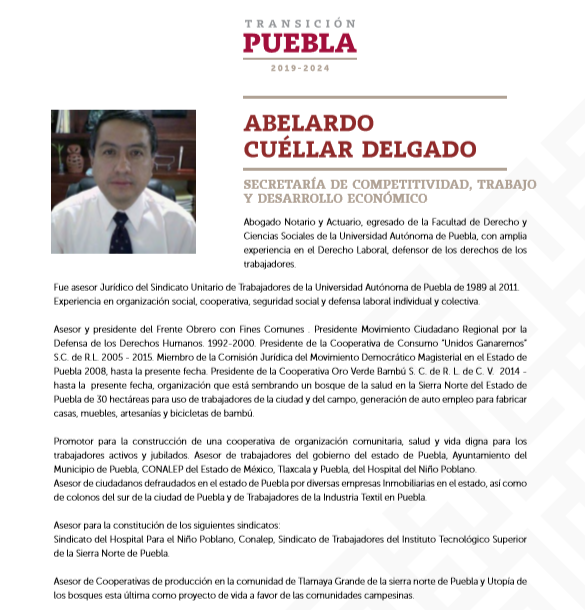 TRANSICIÓN
PUEBLA
2019-2024

ABELARDO CUÉLLAR DELGADO

SECRETARÍA DE COMPETITIVIDAD, TRABAJO Y DESARROLLO ECONÓMICO

Abogado Notario y Actuario, egresado de la Facultad de Derecho y Ciencias Sociales de la Universidad Autónoma de Puebla, con amplia experiencia en el Derecho Laboral, defensor de los derechos de los trabajadores.

Fue asesor Jurídico del Sindicato Unitario de Trabajadores de la Universidad Autónoma de Puebla de 1989 al 2011. Experiencia en organización social, cooperativa, seguridad social y defensa laboral individual y colectiva.

Asesor y presidente del Frente Obrero con Fines Comunes . Presidente Movimiento Ciudadano Regional por la Defensa de los Derechos Humanos. 1992-2000. Presidente de la Cooperativa de Consumo "Unidos Ganaremos" S.C. de R.L. 2005 - 2015. Miembro de la Comisión Jurídica del Movimiento Democrático Magisterial en el Estado de Puebla 2008, hasta la presente fecha. Presidente de la Cooperativa Oro Verde Bambú S. C. de R. L. de C. V. 2014 - hasta la presente fecha, organización que está sembrando un bosque de la salud en la Sierra Norte del Estado de Puebla de 30 hectáreas para uso de trabajadores de la ciudad y del campo, generación de auto empleo para fabricar casas, muebles, artesanías y bicicletas de bambú.

Promotor para la construcción de una cooperativa de organización comunitaria, salud y vida digna para los trabajadores activos y jubilados. Asesor de trabajadores del gobierno del estado de Puebla, Ayuntamiento del Municipio de Puebla, CONALEP del Estado de México, Tlaxcala y Puebla, del Hospital del Niño Poblano.
Asesor de ciudadanos defraudados en el estado de Puebla por diversas empresas Inmobiliarias en el estado, así como de colonos del sur de la ciudad de Puebla y de Trabajadores de la Industria Textil en Puebla.

Asesor para la constitución de los siguientes sindicatos:
Sindicato del Hospital Para el Niño Poblano, Conalep, Sindicato de Trabajadores del Instituto Tecnológico Superior de la Sierra Norte de Puebla.

Asesor de Cooperativas de producción en la comunidad de Tlamaya Grande de la sierra norte de Puebla y Utopía de los bosques esta última como proyecto de vida a favor de las comunidades campesinas.